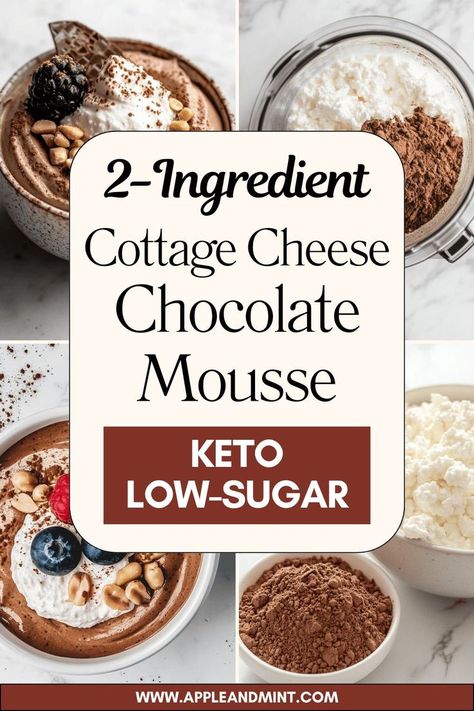 2-Ingredient
Cottage Cheese
Chocolate
Mousse

KETO
LOW-SUGAR

WWW.APPLEANDMINT.COM